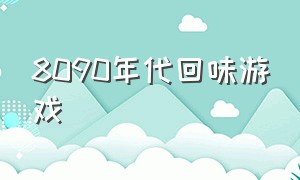 8090年代回味游戏